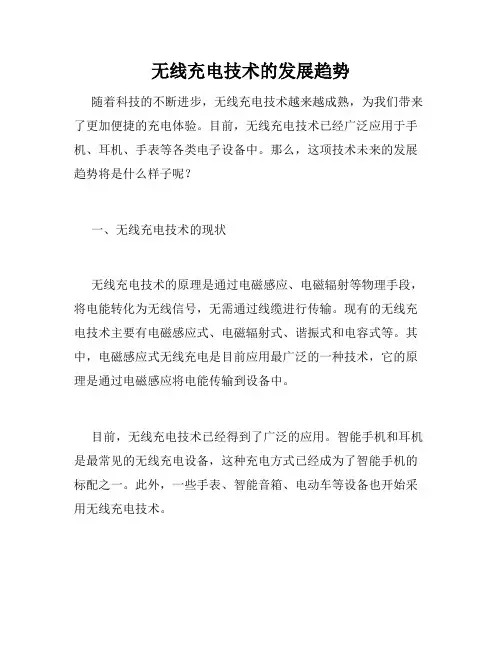 无线充电技术的发展趋势

随着科技的不断进步，无线充电技术越来越成熟，为我们带来了更加便捷的充电体验。目前，无线充电技术已经广泛应用于手机、耳机、手表等各类电子设备中。那么，这项技术未来的发展趋势将是什么样子呢？

一、无线充电技术的现状

无线充电技术的原理是通过电磁感应、电磁辐射等物理手段，将电能转化为无线信号，无需通过线缆进行传输。现有的无线充电技术主要有电磁感应式、电磁辐射式、谐振式和电容式等。其中，电磁感应式无线充电是目前应用最广泛的一种技术，它的原理是通过电磁感应将电能传输到设备中。

目前，无线充电技术已经得到了广泛的应用。智能手机和耳机是最常见的无线充电设备，这种充电方式已经成为了智能手机的标配之一。此外，一些手表、智能音箱、电动车等设备也开始采用无线充电技术。